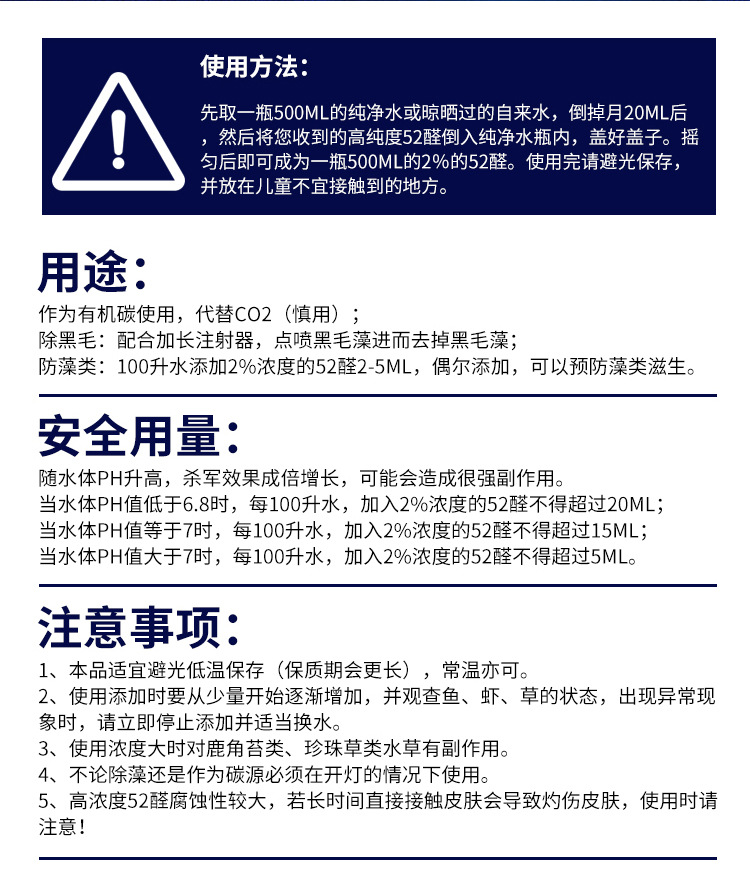 使用方法：

先取一瓶500ML的纯净水或晾晒过的自来水，倒掉月20ML后，然后将您收到的高纯度52醛倒入纯净水瓶内，盖好盖子。摇匀后即可成为一瓶500ML的2%的52醛。使用完请避光保存，并放在儿童不宜接触到的地方。

用途：

作为有机碳使用，代替CO2（慎用）；
除黑毛：配合加长注射器，点喷黑毛藻进而去掉黑毛藻；
防藻类：100升水添加2%浓度的52醛2-5ML，偶尔添加，可以预防藻类滋生。

安全用量：

随水体PH升高，杀军效果成倍增长，可能会造成很强副作用。
当水体PH值低于6.8时，每100升水，加入2%浓度的52醛不得超过20ML；
当水体PH值等于7时，每100升水，加入2%浓度的52醛不得超过15ML；
当水体PH值大于7时，每100升水，加入2%浓度的52醛不得超过5ML。

注意事项：

1、本品适宜避光低温保存（保质期会更长），常温亦可。
2、使用添加时要从少量开始逐渐增加，并观查鱼、虾、草的状态，出现异常现象时，请立即停止添加并适当换水。
3、使用浓度大时对鹿角苔类、珍珠草类水草有副作用。
4、不论除藻还是作为碳源必须在开灯的情况下使用。
5、高浓度52醛腐蚀性较大，若长时间直接接触皮肤会导致灼伤皮肤，使用时请注意！